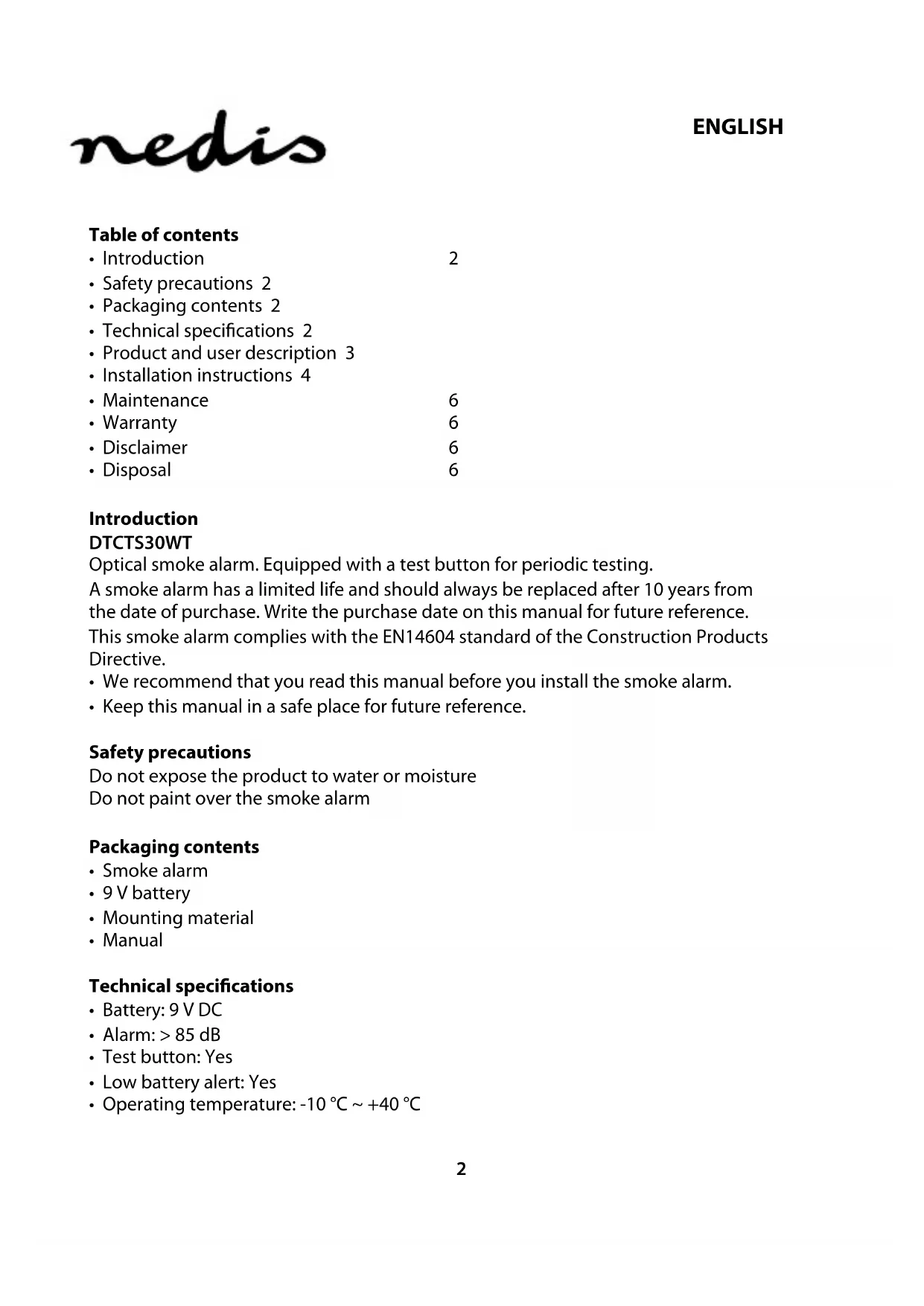 nedis

ENGLISH

Table of contents
• Introduction 2
• Safety precautions 2
• Packaging contents 2
• Technical specifications 2
• Product and user description 3
• Installation instructions 4
• Maintenance 6
• Warranty 6
• Disclaimer 6
• Disposal 6

Introduction
DTCTS30WT
Optical smoke alarm. Equipped with a test button for periodic testing.
A smoke alarm has a limited life and should always be replaced after 10 years from the date of purchase. Write the purchase date on this manual for future reference.
This smoke alarm complies with the EN14604 standard of the Construction Products Directive.
• We recommend that you read this manual before you install the smoke alarm.
• Keep this manual in a safe place for future reference.

Safety precautions
Do not expose the product to water or moisture
Do not paint over the smoke alarm

Packaging contents
• Smoke alarm
• 9 V battery
• Mounting material
• Manual

Technical specifications
• Battery: 9 V DC
• Alarm: > 85 dB
• Test button: Yes
• Low battery alert: Yes
• Operating temperature: -10 °C ~ +40 °C

2